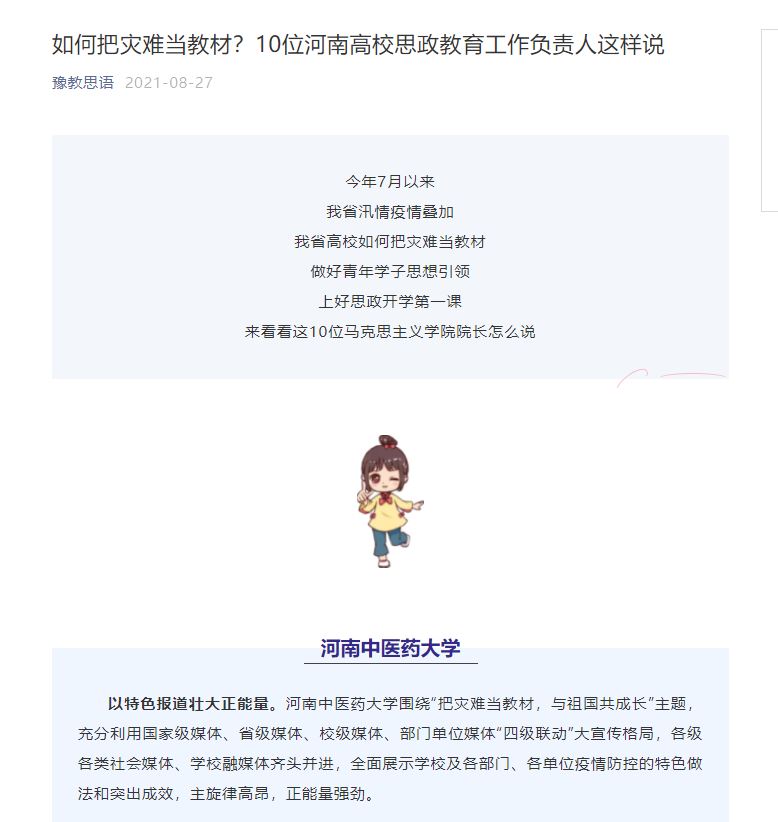 如何把灾难当教材？10位河南高校思政教育工作负责人这样说

豫教思语 2021-08-27

今年7月以来
我省汛情疫情叠加
我省高校如何把灾难当教材
做好青年学子思想引领
上好思政开学第一课
来看看这10位马克思主义学院院长怎么说

河南中医药大学

以特色报道壮大正能量。河南中医药大学围绕“把灾难当教材，与祖国共成长”主题，充分利用国家级媒体、省级媒体、校级媒体、部门单位媒体“四级联动”大宣传格局，各级各类社会媒体、学校融媒体齐头并进，全面展示学校及各部门、各单位疫情防控的特色做法和突出成效，主旋律高昂，正能量强劲。